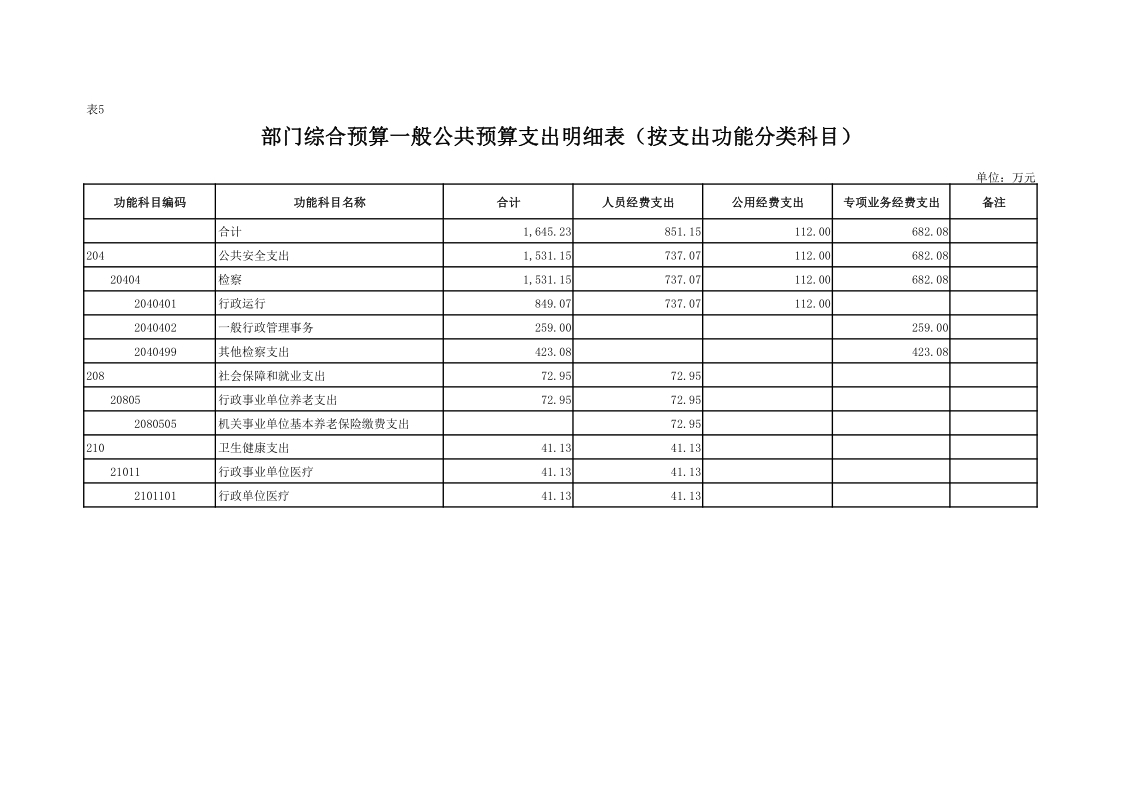 表5

部门综合预算一般公共预算支出明细表（按支出功能分类科目）

单位：万元

| 功能科目编码 | 功能科目名称 | 合计 | 人员经费支出 | 公用经费支出 | 专项业务经费支出 | 备注 |
|---|---|---|---|---|---|---|
| | 合计 | 1,645.23 | 851.15 | 112.00 | 682.08 | |
| 204 | 公共安全支出 | 1,531.15 | 737.07 | 112.00 | 682.08 | |
| 20404 | 检察 | 1,531.15 | 737.07 | 112.00 | 682.08 | |
| 2040401 | 行政运行 | 849.07 | 737.07 | 112.00 | | |
| 2040402 | 一般行政管理事务 | 259.00 | | | 259.00 | |
| 2040499 | 其他检察支出 | 423.08 | | | 423.08 | |
| 208 | 社会保障和就业支出 | 72.95 | 72.95 | | | |
| 20805 | 行政事业单位养老支出 | 72.95 | 72.95 | | | |
| 2080505 | 机关事业单位基本养老保险缴费支出 | | 72.95 | | | |
| 210 | 卫生健康支出 | 41.13 | 41.13 | | | |
| 21011 | 行政事业单位医疗 | 41.13 | 41.13 | | | |
| 2101101 | 行政单位医疗 | 41.13 | 41.13 | | | |